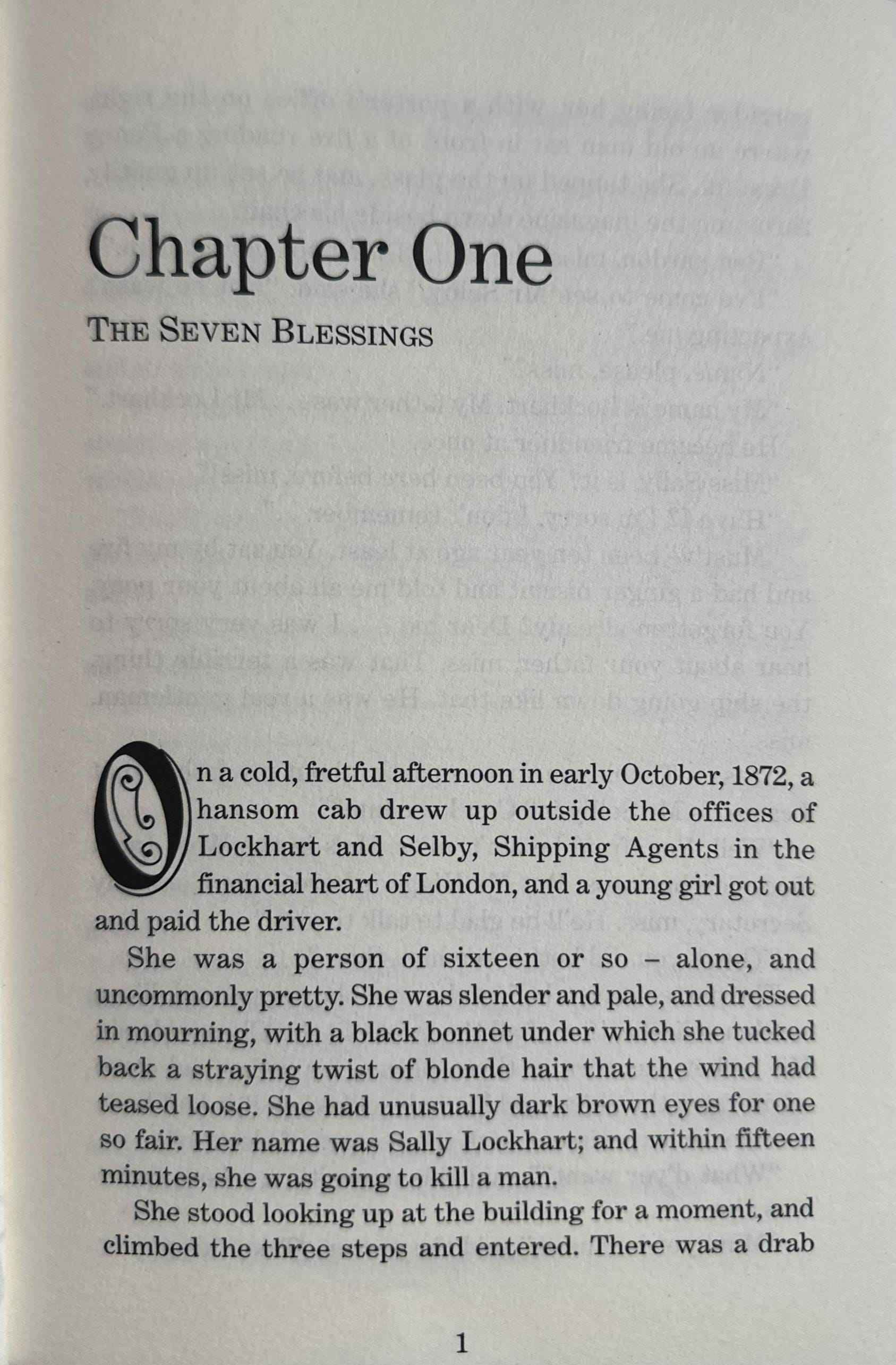 Chapter One

THE SEVEN BLESSINGS

On a cold, fretful afternoon in early October, 1872, a hansom cab drew up outside the offices of Lockhart and Selby, Shipping Agents in the financial heart of London, and a young girl got out and paid the driver.

She was a person of sixteen or so – alone, and uncommonly pretty. She was slender and pale, and dressed in mourning, with a black bonnet under which she tucked back a straying twist of blonde hair that the wind had teased loose. She had unusually dark brown eyes for one so fair. Her name was Sally Lockhart; and within fifteen minutes, she was going to kill a man.

She stood looking up at the building for a moment, and climbed the three steps and entered. There was a drab

1